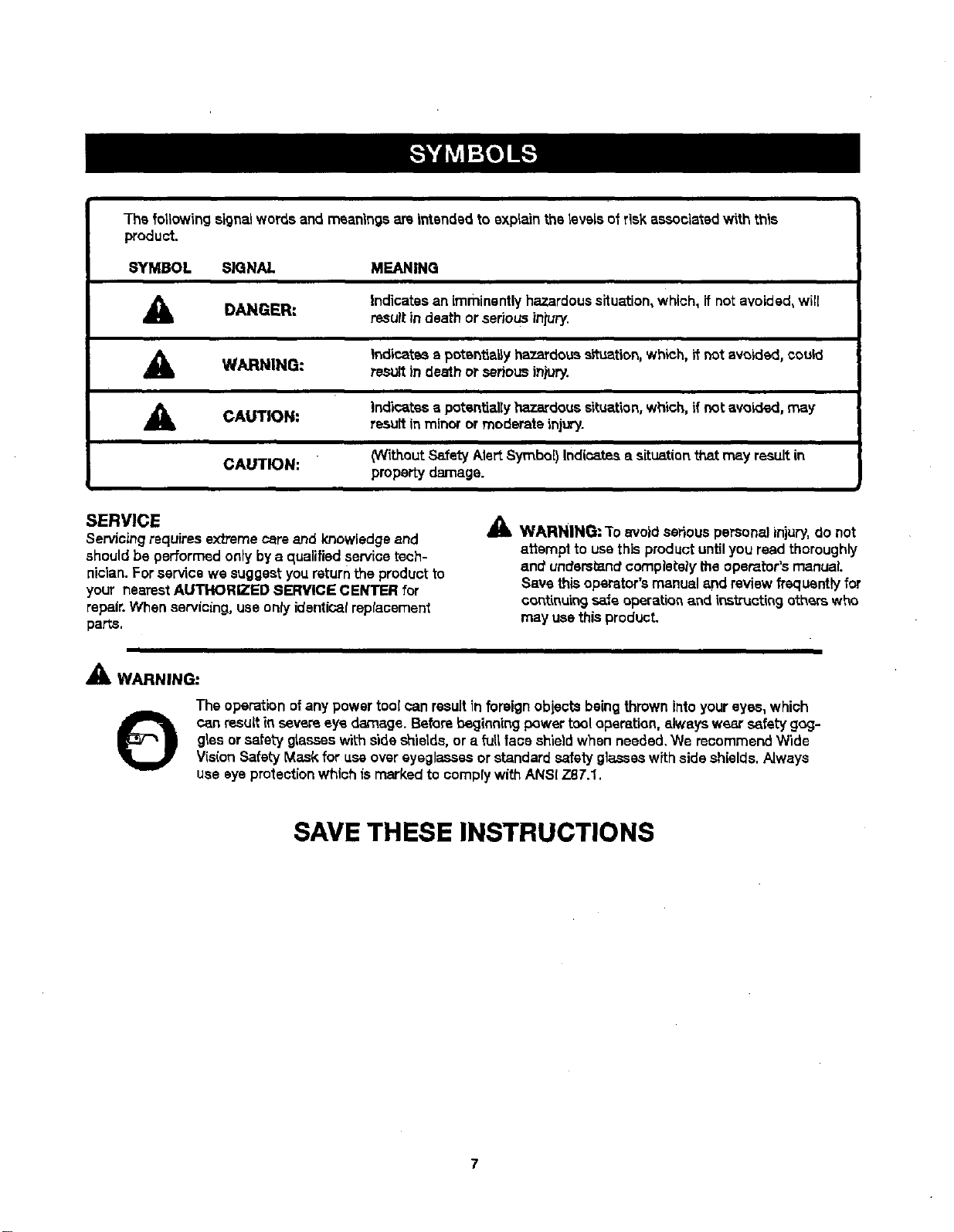 SYMBOLS

The following signal words and meanings are intended to explain the levels of risk associated with this product.

| SYMBOL | SIGNAL | MEANING |
|---|---|---|
|  | DANGER: | Indicates an imminently hazardous situation, which, if not avoided, will result in death or serious injury. |
|  | WARNING: | Indicates a potentially hazardous situation, which, if not avoided, could result in death or serious injury. |
|  | CAUTION: | Indicates a potentially hazardous situation, which, if not avoided, may result in minor or moderate injury. |
|  | CAUTION: | (Without Safety Alert Symbol) Indicates a situation that may result in property damage. |

SERVICE
Servicing requires extreme care and knowledge and should be performed only by a qualified service technician. For service we suggest you return the product to your nearest AUTHORIZED SERVICE CENTER for repair. When servicing, use only identical replacement parts.

WARNING: To avoid serious personal injury, do not attempt to use this product until you read thoroughly and understand completely the operator's manual. Save this operator's manual and review frequently for continuing safe operation and instructing others who may use this product.

WARNING:

The operation of any power tool can result in foreign objects being thrown into your eyes, which can result in severe eye damage. Before beginning power tool operation, always wear safety goggles or safety glasses with side shields, or a full face shield when needed. We recommend Wide Vision Safety Mask for use over eyeglasses or standard safety glasses with side shields. Always use eye protection which is marked to comply with ANSI Z87.1.

SAVE THESE INSTRUCTIONS

7